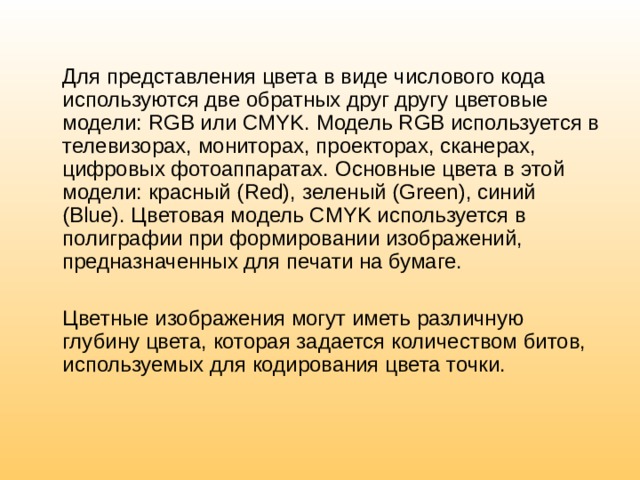 Для представления цвета в виде числового кода используются две обратных друг другу цветовые модели: RGB или CMYK. Модель RGB используется в телевизорах, мониторах, проекторах, сканерах, цифровых фотоаппаратах. Основные цвета в этой модели: красный (Red), зеленый (Green), синий (Blue). Цветовая модель CMYK используется в полиграфии при формировании изображений, предназначенных для печати на бумаге.

Цветные изображения могут иметь различную глубину цвета, которая задается количеством битов, используемых для кодирования цвета точки.